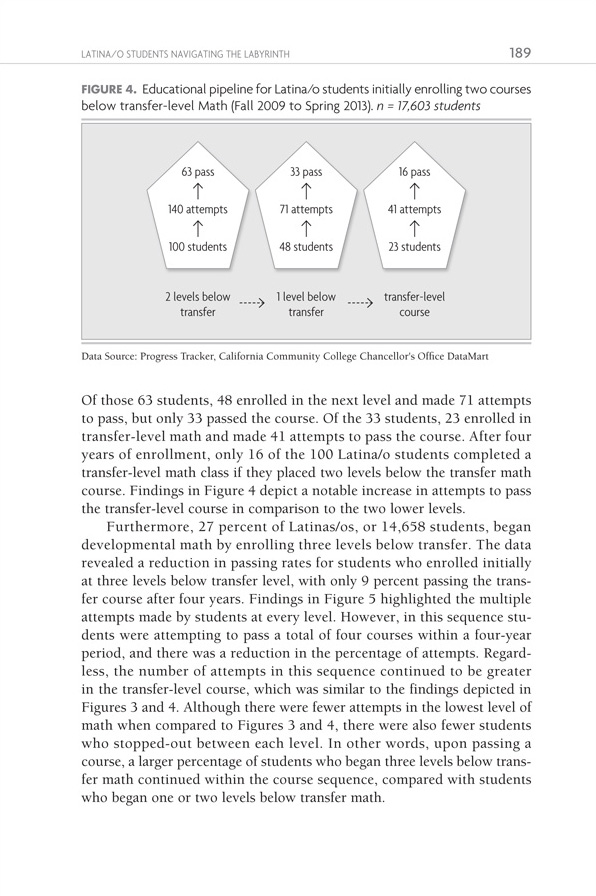 LATINA/O STUDENTS NAVIGATING THE LABYRINTH 189

FIGURE 4. Educational pipeline for Latina/o students initially enrolling two courses below transfer-level Math (Fall 2009 to Spring 2013). n = 17,603 students

63 pass
↑
140 attempts
↑
100 students

33 pass
↑
71 attempts
↑
48 students

16 pass
↑
41 attempts
↑
23 students

2 levels below transfer ----> 1 level below transfer ----> transfer-level course

Data Source: Progress Tracker, California Community College Chancellor's Office DataMart

Of those 63 students, 48 enrolled in the next level and made 71 attempts to pass, but only 33 passed the course. Of the 33 students, 23 enrolled in transfer-level math and made 41 attempts to pass the course. After four years of enrollment, only 16 of the 100 Latina/o students completed a transfer-level math class if they placed two levels below the transfer math course. Findings in Figure 4 depict a notable increase in attempts to pass the transfer-level course in comparison to the two lower levels.

Furthermore, 27 percent of Latinas/os, or 14,658 students, began developmental math by enrolling three levels below transfer. The data revealed a reduction in passing rates for students who enrolled initially at three levels below transfer level, with only 9 percent passing the transfer course after four years. Findings in Figure 5 highlighted the multiple attempts made by students at every level. However, in this sequence students were attempting to pass a total of four courses within a four-year period, and there was a reduction in the percentage of attempts. Regardless, the number of attempts in this sequence continued to be greater in the transfer-level course, which was similar to the findings depicted in Figures 3 and 4. Although there were fewer attempts in the lowest level of math when compared to Figures 3 and 4, there were also fewer students who stopped-out between each level. In other words, upon passing a course, a larger percentage of students who began three levels below transfer math continued within the course sequence, compared with students who began one or two levels below transfer math.